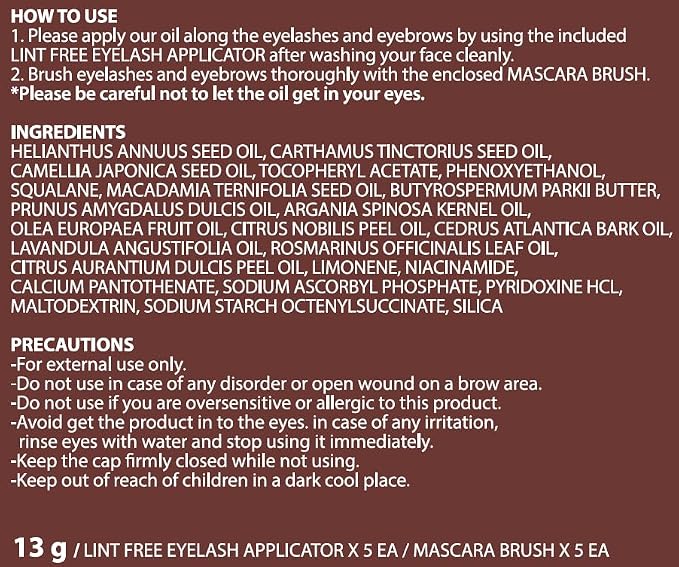 HOW TO USE
1. Please apply our oil along the eyelashes and eyebrows by using the included LINT FREE EYELASH APPLICATOR after washing your face cleanly.
2. Brush eyelashes and eyebrows thoroughly with the enclosed MASCARA BRUSH.
*Please be careful not to let the oil get in your eyes.

INGREDIENTS
HELIANTHUS ANNUUS SEED OIL, CARTHAMUS TINCTORIUS SEED OIL, CAMELLIA JAPONICA SEED OIL, TOCOPHERYL ACETATE, PHENOXYETHANOL, SQUALANE, MACADAMIA TERNIFOLIA SEED OIL, BUTYROSPERMUM PARKII BUTTER, PRUNUS AMYGDALUS DULCIS OIL, ARGANIA SPINOSA KERNEL OIL, OLEA EUROPAEA FRUIT OIL, CITRUS NOBILIS PEEL OIL, CEDRUS ATLANTICA BARK OIL, LAVANDULA ANGUSTIFOLIA OIL, ROSMARINUS OFFICINALIS LEAF OIL, CITRUS AURANTIUM DULCIS PEEL OIL, LIMONENE, NIACINAMIDE, CALCIUM PANTOTHENATE, SODIUM ASCORBYL PHOSPHATE, PYRIDOXINE HCL, MALTODEXTRIN, SODIUM STARCH OCTENYLSUCCINATE, SILICA

PRECAUTIONS
-For external use only.
-Do not use in case of any disorder or open wound on a brow area.
-Do not use if you are oversensitive or allergic to this product.
-Avoid get the product in to the eyes. in case of any irritation, rinse eyes with water and stop using it immediately.
-Keep the cap firmly closed while not using.
-Keep out of reach of children in a dark cool place.

13 g / LINT FREE EYELASH APPLICATOR X 5 EA / MASCARA BRUSH X 5 EA